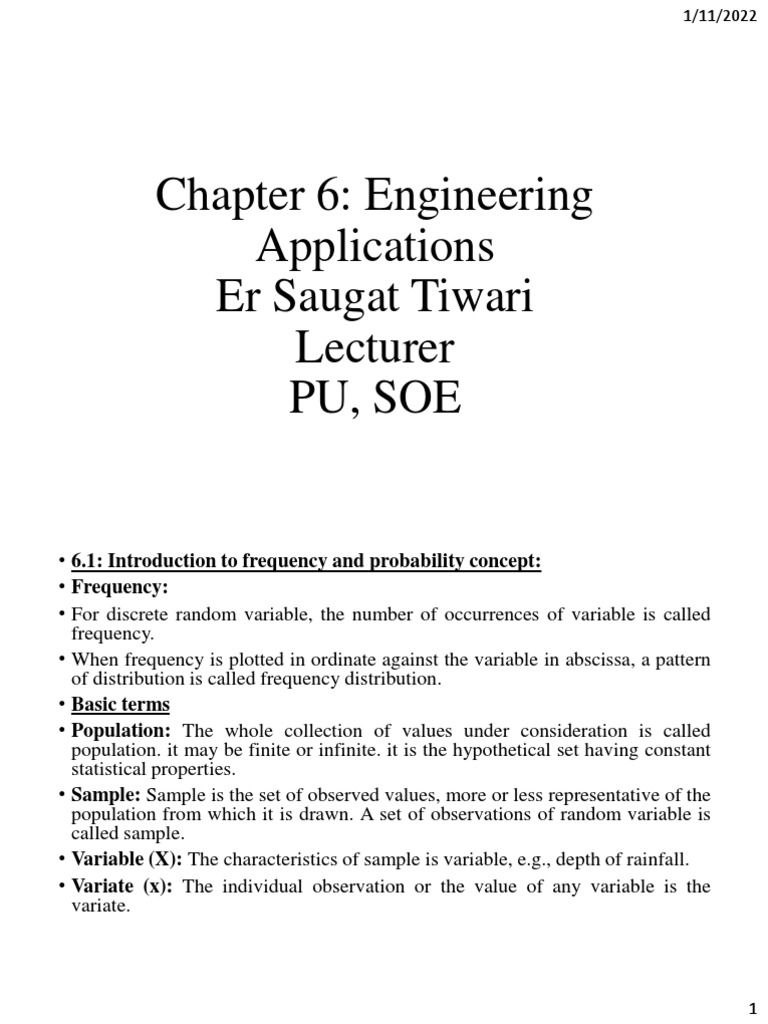 1/11/2022

Chapter 6: Engineering Applications
Er Saugat Tiwari
Lecturer
PU, SOE

• 6.1: Introduction to frequency and probability concept:
• Frequency:
• For discrete random variable, the number of occurrences of variable is called frequency.
• When frequency is plotted in ordinate against the variable in abscissa, a pattern of distribution is called frequency distribution.
• Basic terms
• Population: The whole collection of values under consideration is called population. it may be finite or infinite. it is the hypothetical set having constant statistical properties.
• Sample: Sample is the set of observed values, more or less representative of the population from which it is drawn. A set of observations of random variable is called sample.
• Variable (X): The characteristics of sample is variable, e.g., depth of rainfall.
• Variate (x): The individual observation or the value of any variable is the variate.

1